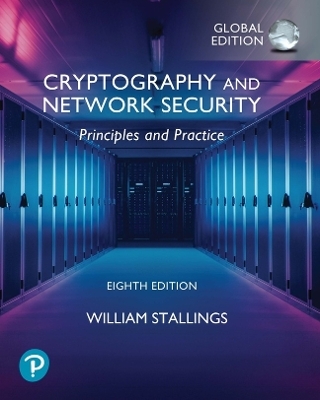 GLOBAL EDITION

CRYPTOGRAPHY AND NETWORK SECURITY

Principles and Practice

EIGHTH EDITION

WILLIAM STALLINGS

P